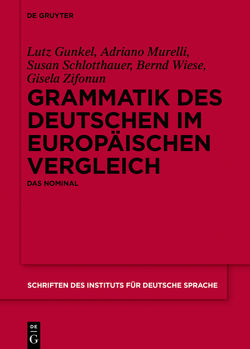 DE GRUYTER

Lutz Gunkel, Adriano Murelli, Susan Schlotthauer, Bernd Wiese, Gisela Zifonun

GRAMMATIK DES DEUTSCHEN IM EUROPÄISCHEN VERGLEICH

DAS NOMINAL

SCHRIFTEN DES INSTITUTS FÜR DEUTSCHE SPRACHE

DE G